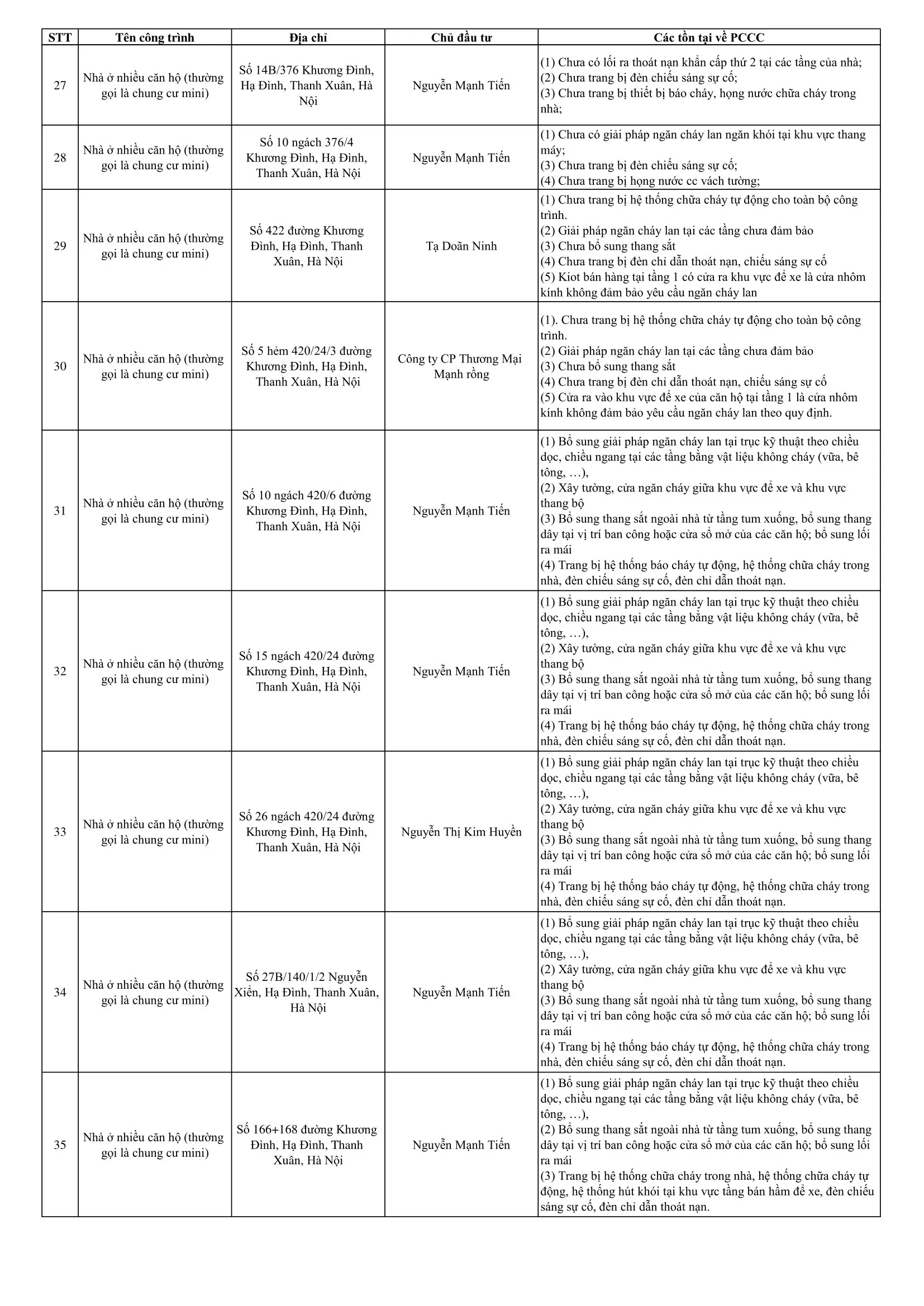 | STT | Tên công trình | Địa chỉ | Chủ đầu tư | Các tồn tại về PCCC |
|---|---|---|---|---|
| 27 | Nhà ở nhiều căn hộ (thường gọi là chung cư mini) | Số 14B/376 Khương Đình, Hạ Đình, Thanh Xuân, Hà Nội | Nguyễn Mạnh Tiến | (1) Chưa có lối ra thoát nạn khẩn cấp thứ 2 tại các tầng của nhà; (2) Chưa trang bị đèn chiếu sáng sự cố; (3) Chưa trang bị thiết bị báo cháy, họng nước chữa cháy trong nhà; |
| 28 | Nhà ở nhiều căn hộ (thường gọi là chung cư mini) | Số 10 ngách 376/4 Khương Đình, Hạ Đình, Thanh Xuân, Hà Nội | Nguyễn Mạnh Tiến | (1) Chưa có giải pháp ngăn cháy lan ngăn khói tại khu vực thang máy; (3) Chưa trang bị đèn chiếu sáng sự cố; (4) Chưa trang bị họng nước cc vách tường; |
| 29 | Nhà ở nhiều căn hộ (thường gọi là chung cư mini) | Số 422 đường Khương Đình, Hạ Đình, Thanh Xuân, Hà Nội | Tạ Doãn Ninh | (1) Chưa trang bị hệ thống chữa cháy tự động cho toàn bộ công trình. (2) Giải pháp ngăn cháy lan tại các tầng chưa đảm bảo (3) Chưa bổ sung thang sắt (4) Chưa trang bị đèn chỉ dẫn thoát nạn, chiếu sáng sự cố (5) Kiot bán hàng tại tầng 1 có cửa ra khu vực để xe là cửa nhôm kính không đảm bảo yêu cầu ngăn cháy lan |
| 30 | Nhà ở nhiều căn hộ (thường gọi là chung cư mini) | Số 5 hẻm 420/24/3 đường Khương Đình, Hạ Đình, Thanh Xuân, Hà Nội | Công ty CP Thương Mại Mạnh rồng | (1). Chưa trang bị hệ thống chữa cháy tự động cho toàn bộ công trình. (2) Giải pháp ngăn cháy lan tại các tầng chưa đảm bảo (3) Chưa bổ sung thang sắt (4) Chưa trang bị đèn chỉ dẫn thoát nạn, chiếu sáng sự cố (5) Cửa ra vào khu vực để xe của căn hộ tại tầng 1 là cửa nhôm kính không đảm bảo yêu cầu ngăn cháy lan theo quy định. |
| 31 | Nhà ở nhiều căn hộ (thường gọi là chung cư mini) | Số 10 ngách 420/6 đường Khương Đình, Hạ Đình, Thanh Xuân, Hà Nội | Nguyễn Mạnh Tiến | (1) Bổ sung giải pháp ngăn cháy lan tại trục kỹ thuật theo chiều dọc, chiều ngang tại các tầng bằng vật liệu không cháy (vữa, bê tông, …), (2) Xây tường, cửa ngăn cháy giữa khu vực để xe và khu vực thang bộ (3) Bổ sung thang sắt ngoài nhà từ tầng tum xuống, bổ sung thang dây tại vị trí ban công hoặc cửa sổ mở của các căn hộ; bổ sung lối ra mái (4) Trang bị hệ thống báo cháy tự động, hệ thống chữa cháy trong nhà, đèn chiếu sáng sự cố, đèn chỉ dẫn thoát nạn. |
| 32 | Nhà ở nhiều căn hộ (thường gọi là chung cư mini) | Số 15 ngách 420/24 đường Khương Đình, Hạ Đình, Thanh Xuân, Hà Nội | Nguyễn Mạnh Tiến | (1) Bổ sung giải pháp ngăn cháy lan tại trục kỹ thuật theo chiều dọc, chiều ngang tại các tầng bằng vật liệu không cháy (vữa, bê tông, …), (2) Xây tường, cửa ngăn cháy giữa khu vực để xe và khu vực thang bộ (3) Bổ sung thang sắt ngoài nhà từ tầng tum xuống, bổ sung thang dây tại vị trí ban công hoặc cửa sổ mở của các căn hộ; bổ sung lối ra mái (4) Trang bị hệ thống báo cháy tự động, hệ thống chữa cháy trong nhà, đèn chiếu sáng sự cố, đèn chỉ dẫn thoát nạn. |
| 33 | Nhà ở nhiều căn hộ (thường gọi là chung cư mini) | Số 26 ngách 420/24 đường Khương Đình, Hạ Đình, Thanh Xuân, Hà Nội | Nguyễn Thị Kim Huyền | (1) Bổ sung giải pháp ngăn cháy lan tại trục kỹ thuật theo chiều dọc, chiều ngang tại các tầng bằng vật liệu không cháy (vữa, bê tông, …), (2) Xây tường, cửa ngăn cháy giữa khu vực để xe và khu vực thang bộ (3) Bổ sung thang sắt ngoài nhà từ tầng tum xuống, bổ sung thang dây tại vị trí ban công hoặc cửa sổ mở của các căn hộ; bổ sung lối ra mái (4) Trang bị hệ thống báo cháy tự động, hệ thống chữa cháy trong nhà, đèn chiếu sáng sự cố, đèn chỉ dẫn thoát nạn. |
| 34 | Nhà ở nhiều căn hộ (thường gọi là chung cư mini) | Số 27B/140/1/2 Nguyễn Xiển, Hạ Đình, Thanh Xuân, Hà Nội | Nguyễn Mạnh Tiến | (1) Bổ sung giải pháp ngăn cháy lan tại trục kỹ thuật theo chiều dọc, chiều ngang tại các tầng bằng vật liệu không cháy (vữa, bê tông, …), (2) Xây tường, cửa ngăn cháy giữa khu vực để xe và khu vực thang bộ (3) Bổ sung thang sắt ngoài nhà từ tầng tum xuống, bổ sung thang dây tại vị trí ban công hoặc cửa sổ mở của các căn hộ; bổ sung lối ra mái (4) Trang bị hệ thống báo cháy tự động, hệ thống chữa cháy trong nhà, đèn chiếu sáng sự cố, đèn chỉ dẫn thoát nạn. |
| 35 | Nhà ở nhiều căn hộ (thường gọi là chung cư mini) | Số 166+168 đường Khương Đình, Hạ Đình, Thanh Xuân, Hà Nội | Nguyễn Mạnh Tiến | (1) Bổ sung giải pháp ngăn cháy lan tại trục kỹ thuật theo chiều dọc, chiều ngang tại các tầng bằng vật liệu không cháy (vữa, bê tông, …), (2) Bổ sung thang sắt ngoài nhà từ tầng tum xuống, bổ sung thang dây tại vị trí ban công hoặc cửa sổ mở của các căn hộ; bổ sung lối ra mái (3) Trang bị hệ thống chữa cháy trong nhà, hệ thống chữa cháy tự động, hệ thống hút khói tại khu vực tầng bán hầm để xe, đèn chiếu sáng sự cố, đèn chỉ dẫn thoát nạn. |